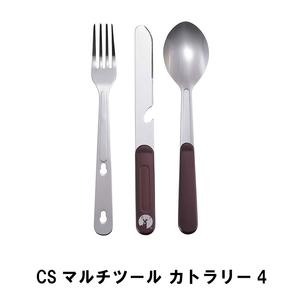 CS マルチツール カトラリー 4